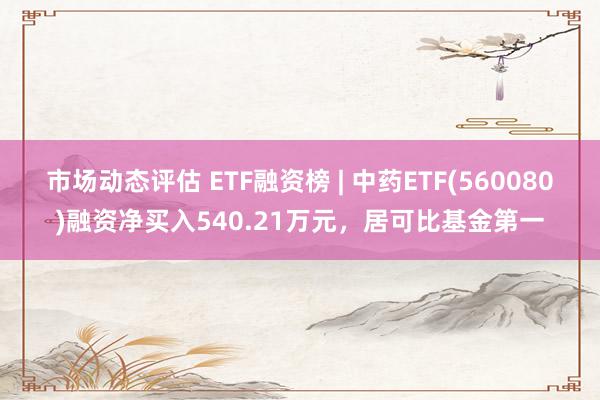 市场动态评估 ETF融资榜 | 中药ETF(560080)融资净买入540.21万元，居可比基金第一